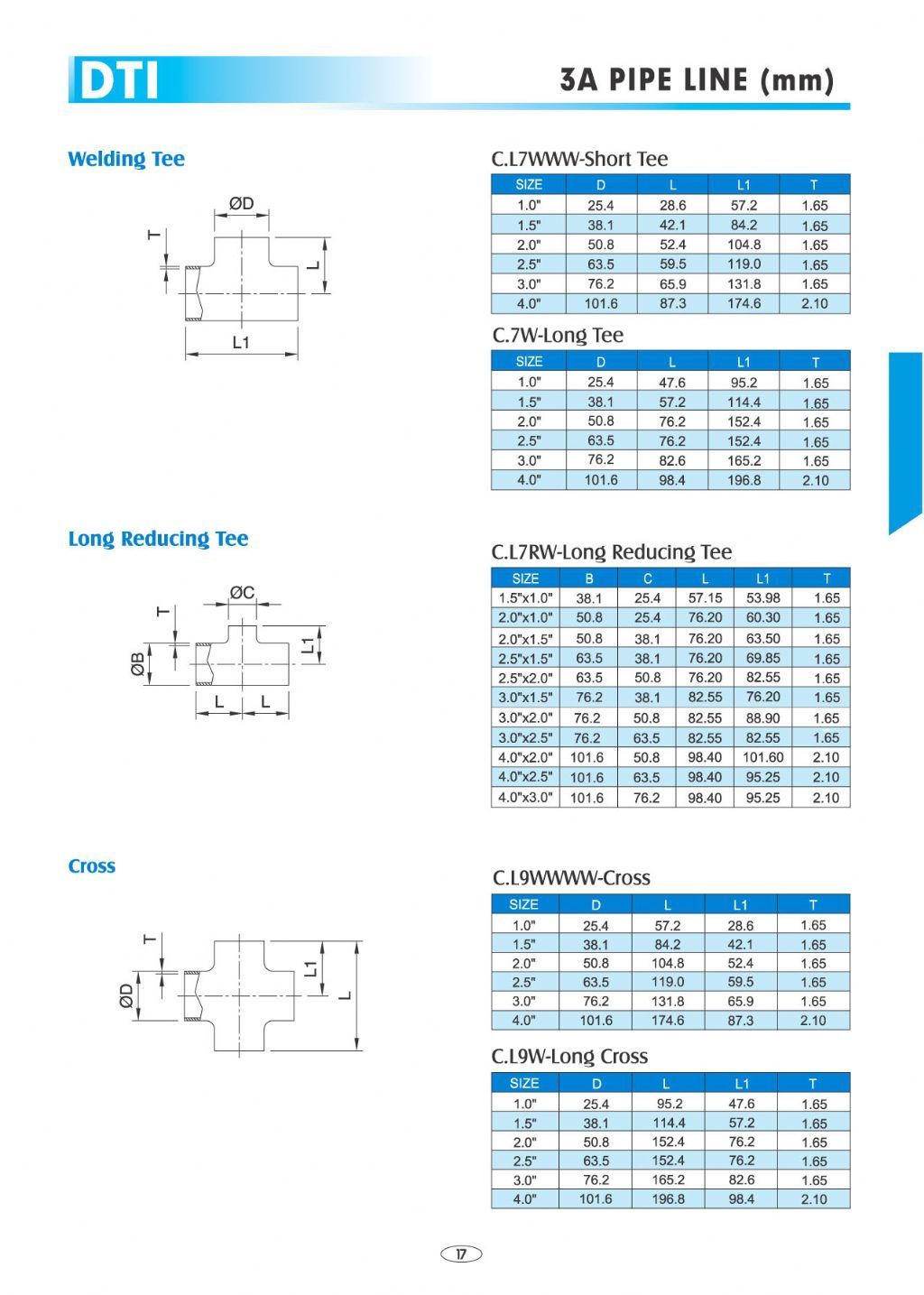 DTI

3A PIPE LINE (mm)

Welding Tee

ØD
T
L
L1

C.L7WWW-Short Tee

| SIZE | D | L | L1 | T |
|---|---|---|---|---|
| 1.0" | 25.4 | 28.6 | 57.2 | 1.65 |
| 1.5" | 38.1 | 42.1 | 84.2 | 1.65 |
| 2.0" | 50.8 | 52.4 | 104.8 | 1.65 |
| 2.5" | 63.5 | 59.5 | 119.0 | 1.65 |
| 3.0" | 76.2 | 65.9 | 131.8 | 1.65 |
| 4.0" | 101.6 | 87.3 | 174.6 | 2.10 |

C.7W-Long Tee

| SIZE | D | L | L1 | T |
|---|---|---|---|---|
| 1.0" | 25.4 | 47.6 | 95.2 | 1.65 |
| 1.5" | 38.1 | 57.2 | 114.4 | 1.65 |
| 2.0" | 50.8 | 76.2 | 152.4 | 1.65 |
| 2.5" | 63.5 | 76.2 | 152.4 | 1.65 |
| 3.0" | 76.2 | 82.6 | 165.2 | 1.65 |
| 4.0" | 101.6 | 98.4 | 196.8 | 2.10 |

Long Reducing Tee

ØC
T
ØB
L1
L L

C.L7RW-Long Reducing Tee

| SIZE | B | C | L | L1 | T |
|---|---|---|---|---|---|
| 1.5"x1.0" | 38.1 | 25.4 | 57.15 | 53.98 | 1.65 |
| 2.0"x1.0" | 50.8 | 25.4 | 76.20 | 60.30 | 1.65 |
| 2.0"x1.5" | 50.8 | 38.1 | 76.20 | 63.50 | 1.65 |
| 2.5"x1.5" | 63.5 | 38.1 | 76.20 | 69.85 | 1.65 |
| 2.5"x2.0" | 63.5 | 50.8 | 76.20 | 82.55 | 1.65 |
| 3.0"x1.5" | 76.2 | 38.1 | 82.55 | 76.20 | 1.65 |
| 3.0"x2.0" | 76.2 | 50.8 | 82.55 | 88.90 | 1.65 |
| 3.0"x2.5" | 76.2 | 63.5 | 82.55 | 82.55 | 1.65 |
| 4.0"x2.0" | 101.6 | 50.8 | 98.40 | 101.60 | 2.10 |
| 4.0"x2.5" | 101.6 | 63.5 | 98.40 | 95.25 | 2.10 |
| 4.0"x3.0" | 101.6 | 76.2 | 98.40 | 95.25 | 2.10 |

Cross

T
ØD
L1
L

C.L9WWWW-Cross

| SIZE | D | L | L1 | T |
|---|---|---|---|---|
| 1.0" | 25.4 | 57.2 | 28.6 | 1.65 |
| 1.5" | 38.1 | 84.2 | 42.1 | 1.65 |
| 2.0" | 50.8 | 104.8 | 52.4 | 1.65 |
| 2.5" | 63.5 | 119.0 | 59.5 | 1.65 |
| 3.0" | 76.2 | 131.8 | 65.9 | 1.65 |
| 4.0" | 101.6 | 174.6 | 87.3 | 2.10 |

C.L9W-Long Cross

| SIZE | D | L | L1 | T |
|---|---|---|---|---|
| 1.0" | 25.4 | 95.2 | 47.6 | 1.65 |
| 1.5" | 38.1 | 114.4 | 57.2 | 1.65 |
| 2.0" | 50.8 | 152.4 | 76.2 | 1.65 |
| 2.5" | 63.5 | 152.4 | 76.2 | 1.65 |
| 3.0" | 76.2 | 165.2 | 82.6 | 1.65 |
| 4.0" | 101.6 | 196.8 | 98.4 | 2.10 |

17